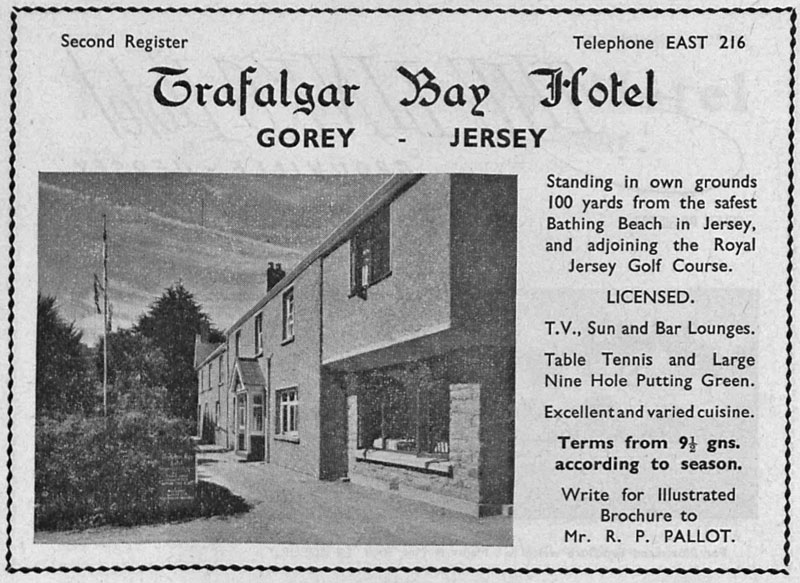 Second Register

Telephone EAST 216

Trafalgar Bay Hotel

GOREY - JERSEY

Standing in own grounds 100 yards from the safest Bathing Beach in Jersey, and adjoining the Royal Jersey Golf Course.

LICENSED.

T.V., Sun and Bar Lounges.

Table Tennis and Large Nine Hole Putting Green.

Excellent and varied cuisine.

Terms from $9\frac{1}{2}$ gns. according to season.

Write for Illustrated Brochure to Mr. R. P. PALLOT.